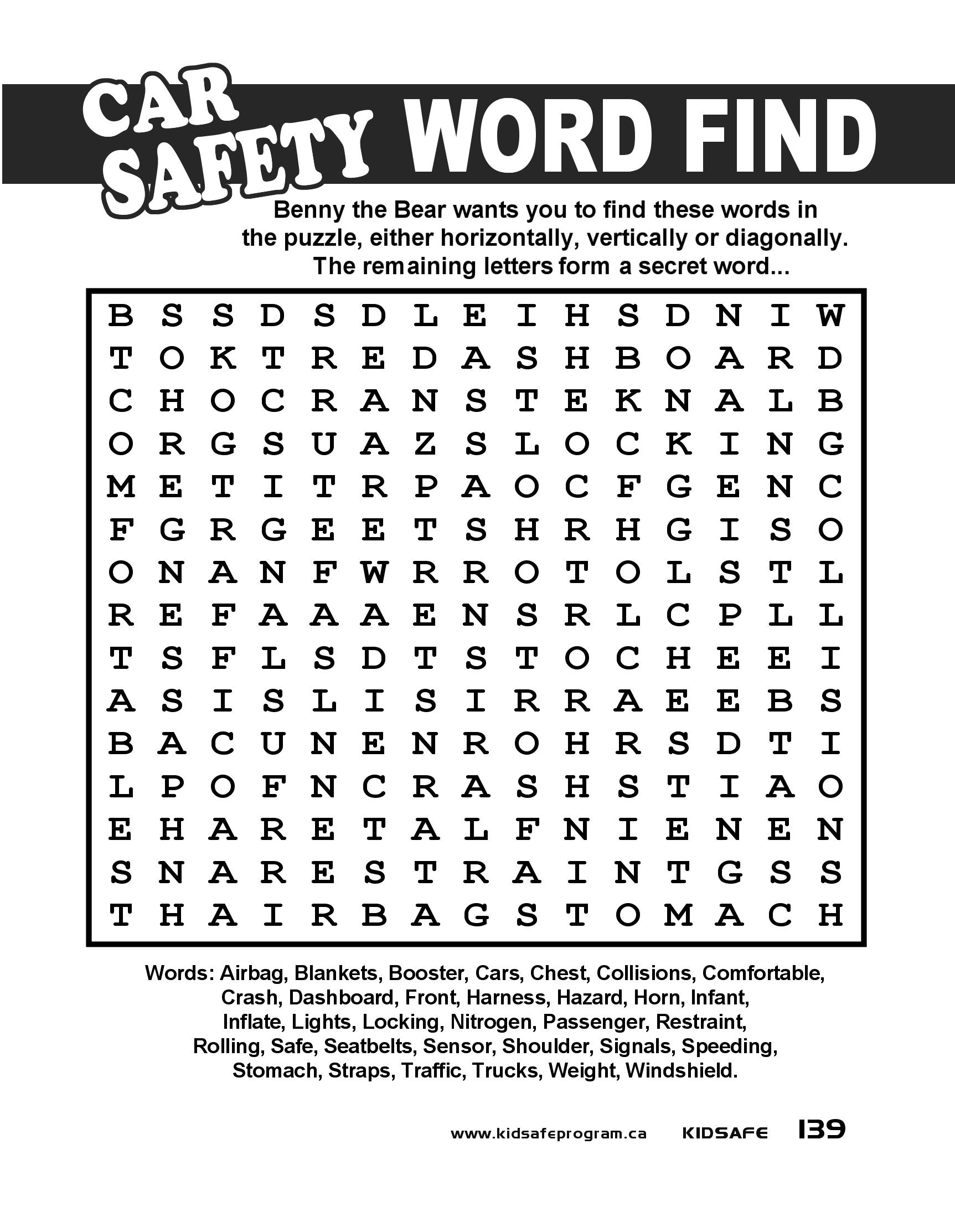 CAR SAFETY WORD FIND

Benny the Bear wants you to find these words in the puzzle, either horizontally, vertically or diagonally. The remaining letters form a secret word...

B S S D S D L E I H S D N I W
T O K T R E D A S H B O A R D
C H O C R A N S T E K N A L B
O R G S U A Z S L O C K I N G
M E T I T R P A O C F G E N C
F G R G E E T S H R H G I S O
O N A N F W R R O T O L S T L
R E F A A A E N S R L C P L L
T S F L S D T S T O C H E E I
A S I S L I S I R R A E E B S
B A C U N E N R O H R S D T I
L P O F N C R A S H S T I A O
E H A R E T A L F N I E N E N
S N A R E S T R A I N T G S S
T H A I R B A G S T O M A C H

Words: Airbag, Blankets, Booster, Cars, Chest, Collisions, Comfortable, Crash, Dashboard, Front, Harness, Hazard, Horn, Infant, Inflate, Lights, Locking, Nitrogen, Passenger, Restraint, Rolling, Safe, Seatbelts, Sensor, Shoulder, Signals, Speeding, Stomach, Straps, Traffic, Trucks, Weight, Windshield.

www.kidsafeprogram.ca KIDSAFE 139